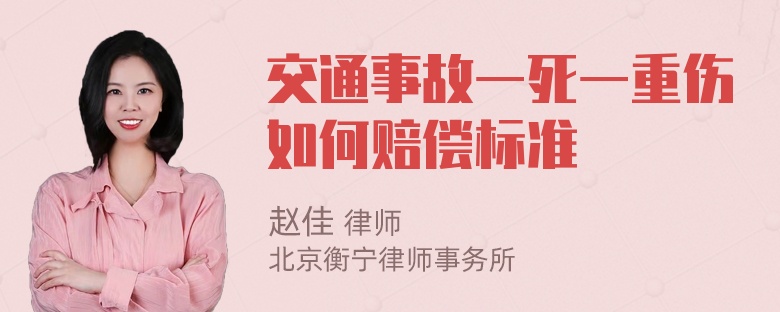 交通事故一死一重伤如何赔偿标准

赵佳 律师
北京衡宁律师事务所